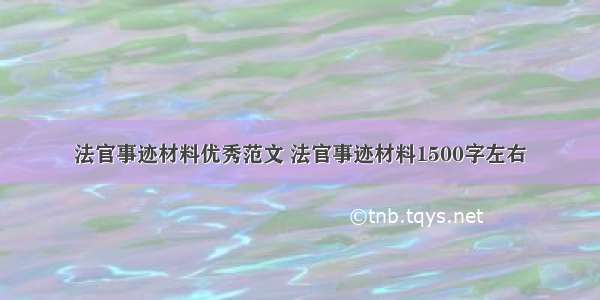 法官事迹材料优秀范文 法官事迹材料1500字左右

©tnb.tqys.net